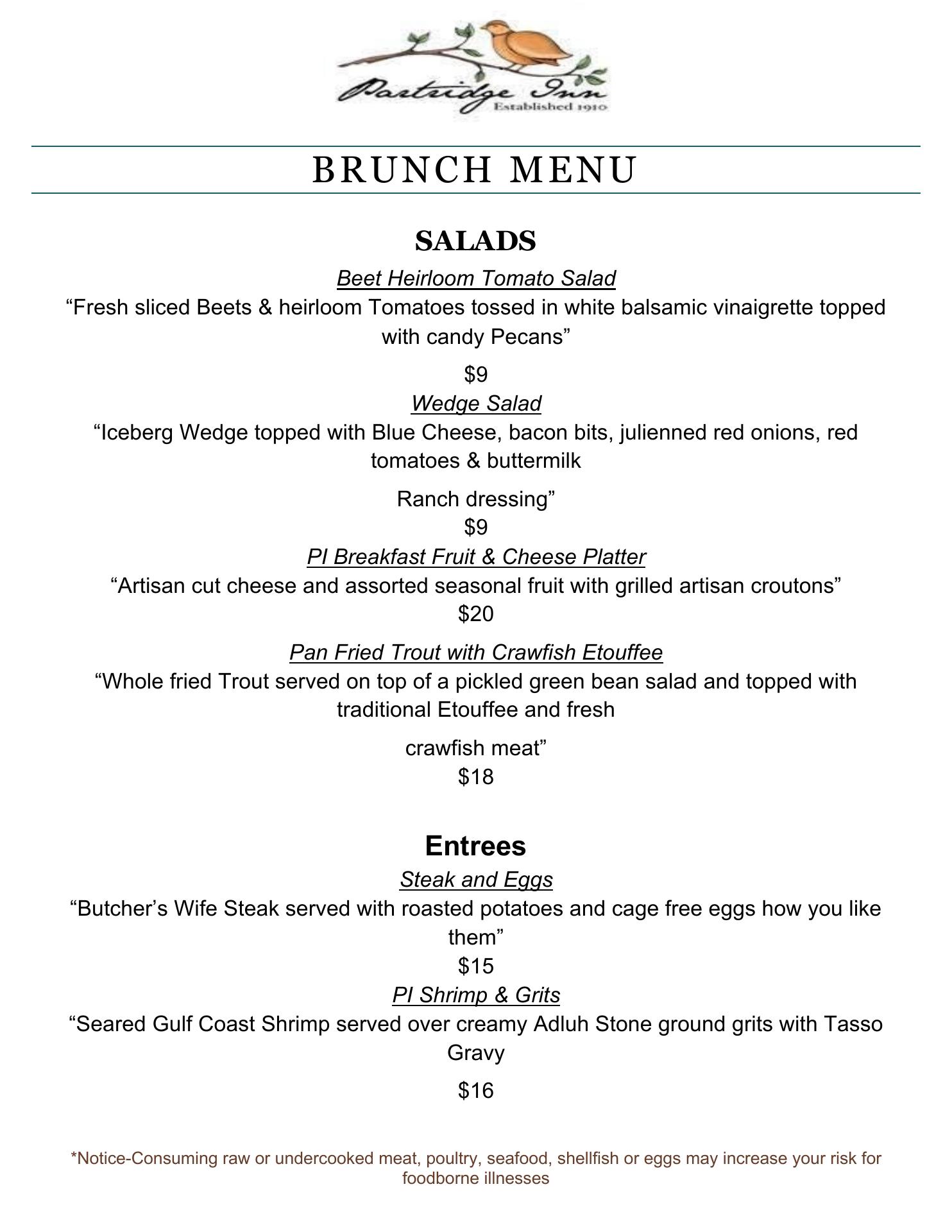 Partridge Inn
Established 1910

BRUNCH MENU

SALADS

Beet Heirloom Tomato Salad
“Fresh sliced Beets & heirloom Tomatoes tossed in white balsamic vinaigrette topped with candy Pecans”

$9

Wedge Salad
“Iceberg Wedge topped with Blue Cheese, bacon bits, julienned red onions, red tomatoes & buttermilk

Ranch dressing”
$9

PI Breakfast Fruit & Cheese Platter
“Artisan cut cheese and assorted seasonal fruit with grilled artisan croutons”
$20

Pan Fried Trout with Crawfish Etouffee
“Whole fried Trout served on top of a pickled green bean salad and topped with traditional Etouffee and fresh

crawfish meat”
$18

Entrees

Steak and Eggs
“Butcher’s Wife Steak served with roasted potatoes and cage free eggs how you like them”
$15

PI Shrimp & Grits
“Seared Gulf Coast Shrimp served over creamy Adluh Stone ground grits with Tasso Gravy

$16

*Notice-Consuming raw or undercooked meat, poultry, seafood, shellfish or eggs may increase your risk for foodborne illnesses